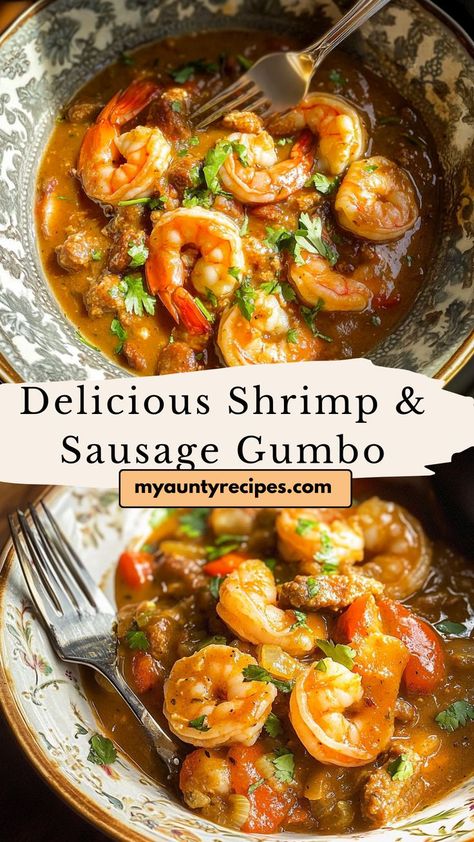 Delicious Shrimp & Sausage Gumbo

myauntyrecipes.com